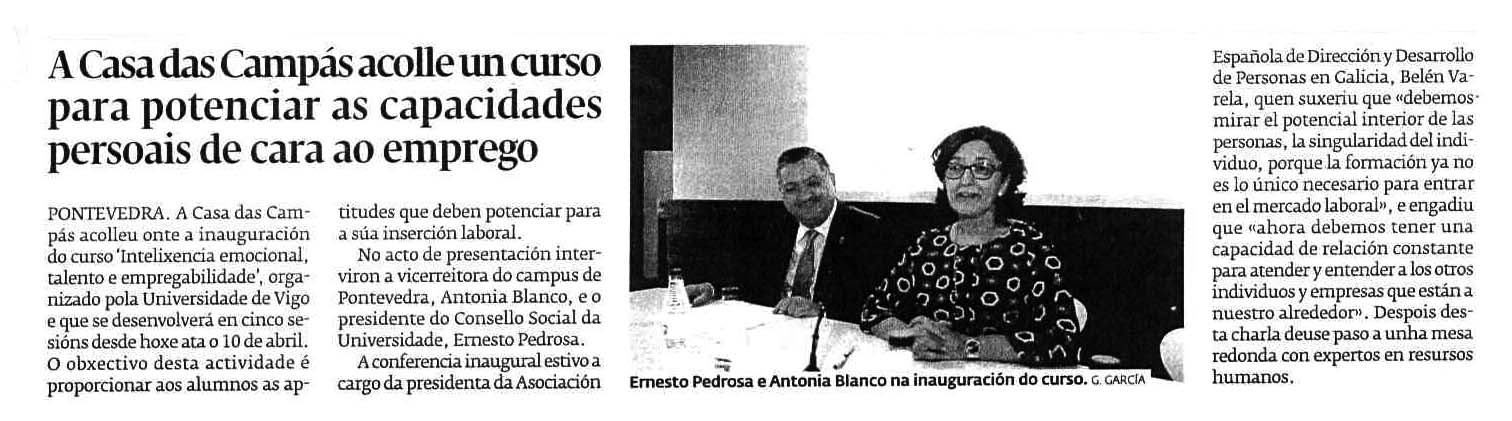 A Casa das Campás acolle un curso para potenciar as capacidades persoais de cara ao emprego

PONTEVEDRA. A Casa das Campás acolleu onte a inauguración do curso 'Intelixencia emocional, talento e empregabilidade', organizado pola Universidade de Vigo e que se desenvolverá en cinco sesións desde hoxe ata o 10 de abril. O obxectivo desta actividade é proporcionar aos alumnos as aptitudes que deben potenciar para a súa inserción laboral.

No acto de presentación interviron a vicerreitora do campus de Pontevedra, Antonia Blanco, e o presidente do Consello Social da Universidade, Ernesto Pedrosa.

A conferencia inaugural estivo a cargo da presidenta da Asociación Española de Dirección y Desarrollo de Personas en Galicia, Belén Varela, quen suxeriu que «debemos mirar el potencial interior de las personas, la singularidad del individuo, porque la formación ya no es lo único necesario para entrar en el mercado laboral», e engadiu que «ahora debemos tener una capacidad de relación constante para atender y entender a los otros individuos y empresas que están a nuestro alrededor». Despois desta charla deuse paso a unha mesa redonda con expertos en resursos humanos.

Ernesto Pedrosa e Antonia Blanco na inauguración do curso. G. GARCÍA